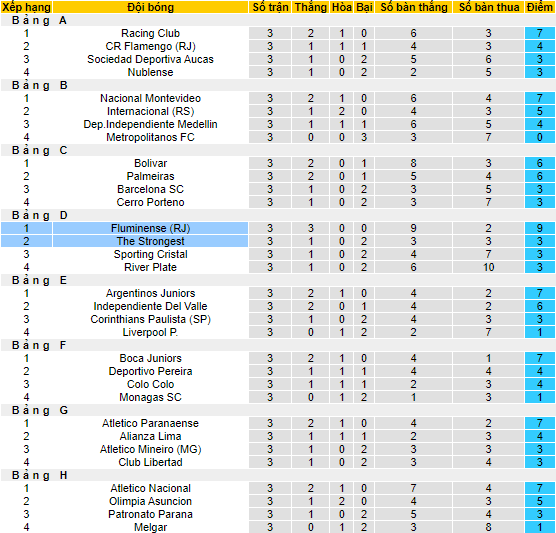 | Xếp hạng | Đội bóng | Số trận | Thắng | Hòa | Bại | Số bàn thắng | Số bàn thua | Điểm |
|---|---|---|---|---|---|---|---|---|
| Bảng A | | | | | | | | |
| 1 | Racing Club | 3 | 2 | 1 | 0 | 6 | 3 | 7 |
| 2 | CR Flamengo (RJ) | 3 | 1 | 1 | 1 | 4 | 3 | 4 |
| 3 | Sociedad Deportiva Aucas | 3 | 1 | 0 | 2 | 5 | 6 | 3 |
| 4 | Nublense | 3 | 1 | 0 | 2 | 2 | 5 | 3 |
| Bảng B | | | | | | | | |
| 1 | Nacional Montevideo | 3 | 2 | 1 | 0 | 6 | 4 | 7 |
| 2 | Internacional (RS) | 3 | 1 | 2 | 0 | 4 | 3 | 5 |
| 3 | Dep.Independiente Medellin | 3 | 1 | 1 | 1 | 6 | 5 | 4 |
| 4 | Metropolitanos FC | 3 | 0 | 0 | 3 | 3 | 7 | 0 |
| Bảng C | | | | | | | | |
| 1 | Bolivar | 3 | 2 | 0 | 1 | 8 | 3 | 6 |
| 2 | Palmeiras | 3 | 2 | 0 | 1 | 5 | 4 | 6 |
| 3 | Barcelona SC | 3 | 1 | 0 | 2 | 3 | 5 | 3 |
| 4 | Cerro Porteno | 3 | 1 | 0 | 2 | 3 | 7 | 3 |
| Bảng D | | | | | | | | |
| 1 | Fluminense (RJ) | 3 | 3 | 0 | 0 | 9 | 2 | 9 |
| 2 | The Strongest | 3 | 1 | 0 | 2 | 3 | 3 | 3 |
| 3 | Sporting Cristal | 3 | 1 | 0 | 2 | 4 | 7 | 3 |
| 4 | River Plate | 3 | 1 | 0 | 2 | 6 | 10 | 3 |
| Bảng E | | | | | | | | |
| 1 | Argentinos Juniors | 3 | 2 | 1 | 0 | 4 | 2 | 7 |
| 2 | Independiente Del Valle | 3 | 2 | 0 | 1 | 4 | 2 | 6 |
| 3 | Corinthians Paulista (SP) | 3 | 1 | 0 | 2 | 4 | 3 | 3 |
| 4 | Liverpool P. | 3 | 0 | 1 | 2 | 2 | 7 | 1 |
| Bảng F | | | | | | | | |
| 1 | Boca Juniors | 3 | 2 | 1 | 0 | 4 | 1 | 7 |
| 2 | Deportivo Pereira | 3 | 1 | 1 | 1 | 4 | 4 | 4 |
| 3 | Colo Colo | 3 | 1 | 1 | 1 | 2 | 3 | 4 |
| 4 | Monagas SC | 3 | 0 | 1 | 2 | 1 | 3 | 1 |
| Bảng G | | | | | | | | |
| 1 | Atletico Paranaense | 3 | 2 | 1 | 0 | 4 | 2 | 7 |
| 2 | Alianza Lima | 3 | 1 | 1 | 1 | 2 | 3 | 4 |
| 3 | Atletico Mineiro (MG) | 3 | 1 | 0 | 2 | 3 | 3 | 3 |
| 4 | Club Libertad | 3 | 1 | 0 | 2 | 3 | 4 | 3 |
| Bảng H | | | | | | | | |
| 1 | Atletico Nacional | 3 | 2 | 1 | 0 | 7 | 4 | 7 |
| 2 | Olimpia Asuncion | 3 | 1 | 2 | 0 | 4 | 3 | 5 |
| 3 | Patronato Parana | 3 | 1 | 0 | 2 | 5 | 4 | 3 |
| 4 | Melgar | 3 | 0 | 1 | 2 | 3 | 8 | 1 |